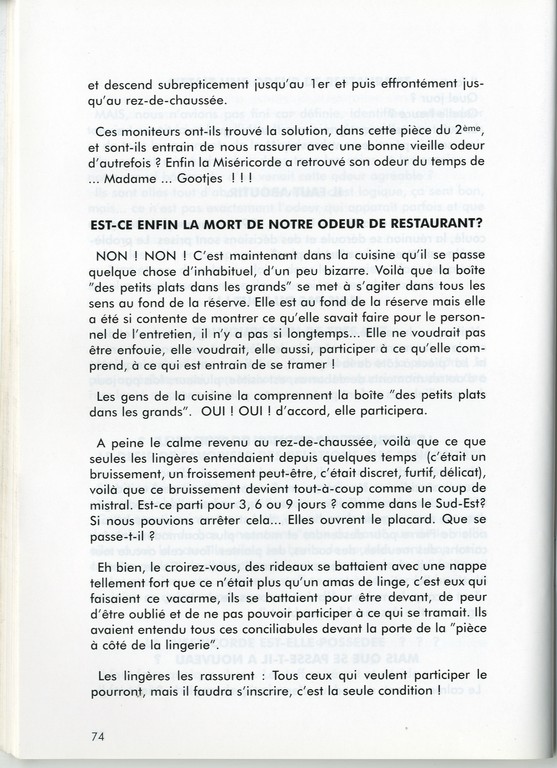 et descend subrepticement jusqu'au 1er et puis effrontément jusqu'au rez-de-chaussée.

Ces moniteurs ont-ils trouvé la solution, dans cette pièce du 2ème, et sont-ils entrain de nous rassurer avec une bonne vieille odeur d'autrefois ? Enfin la Miséricorde a retrouvé son odeur du temps de ... Madame ... Gootjes ! ! !

EST-CE ENFIN LA MORT DE NOTRE ODEUR DE RESTAURANT?

NON ! NON ! C'est maintenant dans la cuisine qu'il se passe quelque chose d'inhabituel, d'un peu bizarre. Voilà que la boîte "des petits plats dans les grands" se met à s'agiter dans tous les sens au fond de la réserve. Elle est au fond de la réserve mais elle a été si contente de montrer ce qu'elle savait faire pour le personnel de l'entretien, il n'y a pas si longtemps... Elle ne voudrait pas être enfouie, elle voudrait, elle aussi, participer à ce qu'elle comprend, à ce qui est entrain de se tramer !

Les gens de la cuisine la comprennent la boîte "des petits plats dans les grands". OUI ! OUI ! d'accord, elle participera.

A peine le calme revenu au rez-de-chaussée, voilà que ce que seules les lingères entendaient depuis quelques temps (c'était un bruissement, un froissement peut-être, c'était discret, furtif, délicat), voilà que ce bruissement devient tout-à-coup comme un coup de mistral. Est-ce parti pour 3, 6 ou 9 jours ? comme dans le Sud-Est? Si nous pouvions arrêter cela... Elles ouvrent le placard. Que se passe-t-il ?

Eh bien, le croirez-vous, des rideaux se battaient avec une nappe tellement fort que ce n'était plus qu'un amas de linge, c'est eux qui faisaient ce vacarme, ils se battaient pour être devant, de peur d'être oublié et de ne pas pouvoir participer à ce qui se tramait. Ils avaient entendu tous ces conciliabules devant la porte de la "pièce à côté de la lingerie".

Les lingères les rassurent : Tous ceux qui veulent participer le pourront, mais il faudra s'inscrire, c'est la seule condition !

74